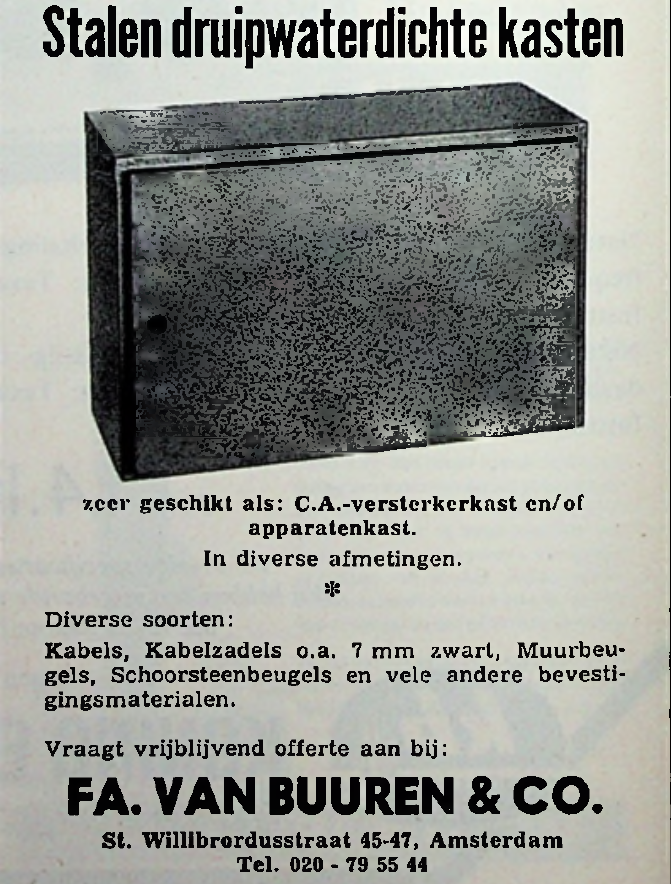 Stalen druipwaterdichte kasten

zeer geschikt als: C.A.-versterkerkast en/of apparatenkast.

In diverse afmetingen.

*

Diverse soorten:

Kabels, Kabelzadels o.a. 7 mm zwart, Muurbeugels, Schoorsteenbeugels en vele andere bevestigingsmaterialen.

Vraagt vrijblijvend offerte aan bij:

FA. VAN BUUREN & CO.

St. Willibrordusstraat 45-47, Amsterdam
Tel. 020 - 79 55 44